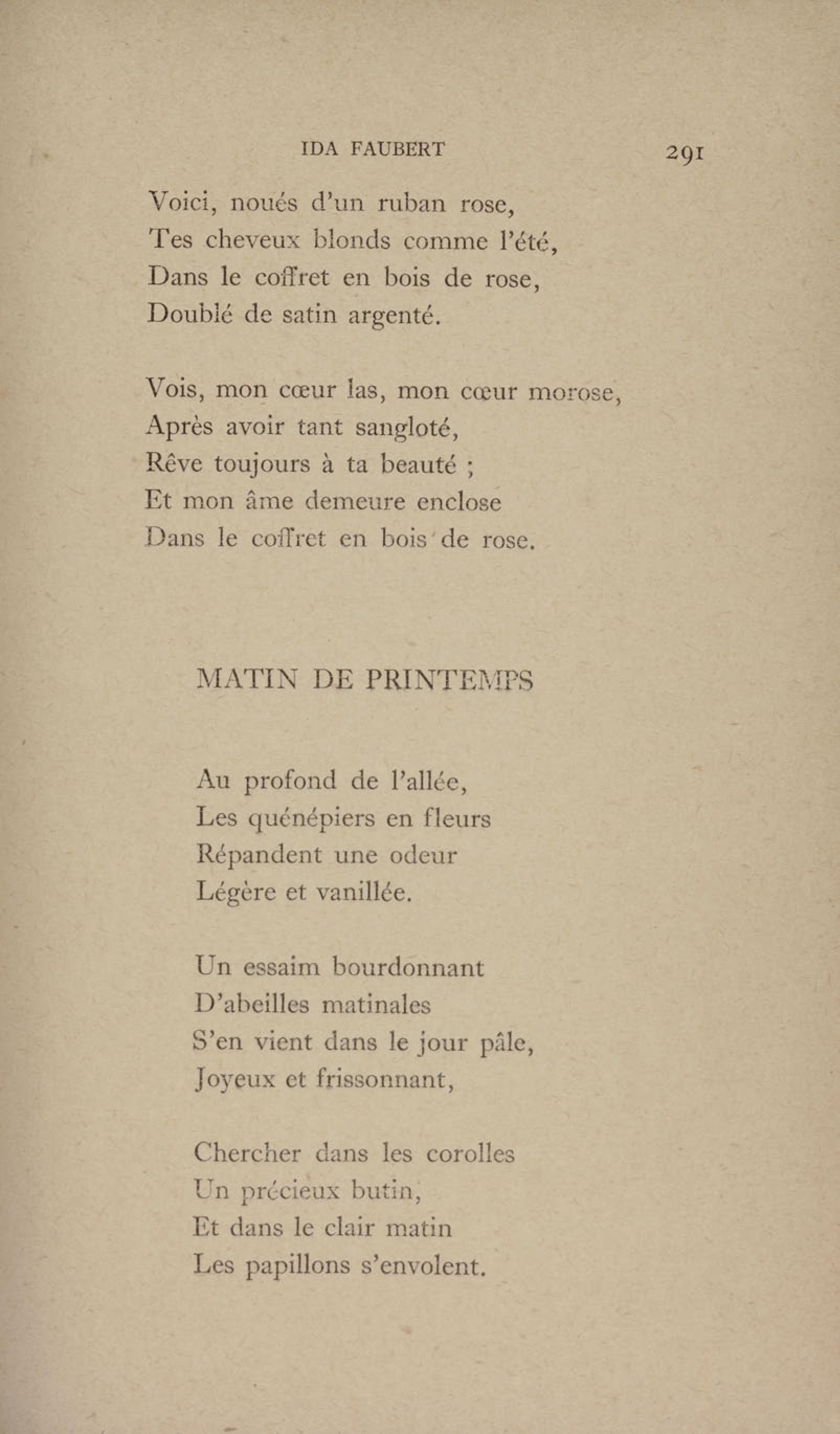 IDA FAUBERT 291

Voici, noués d'un ruban rose,
Tes cheveux blonds comme l'été,
Dans le coffret en bois de rose,
Doublé de satin argenté.

Vois, mon cœur las, mon cœur morose,
Après avoir tant sangloté,
Rêve toujours à ta beauté ;
Et mon âme demeure enclose
Dans le coffret en bois de rose.

MATIN DE PRINTEMPS

Au profond de l'allée,
Les quénépiers en fleurs
Répandent une odeur
Légère et vanillée.

Un essaim bourdonnant
D'abeilles matinales
S'en vient dans le jour pâle,
Joyeux et frissonnant,

Chercher dans les corolles
Un précieux butin,
Et dans le clair matin
Les papillons s'envolent.